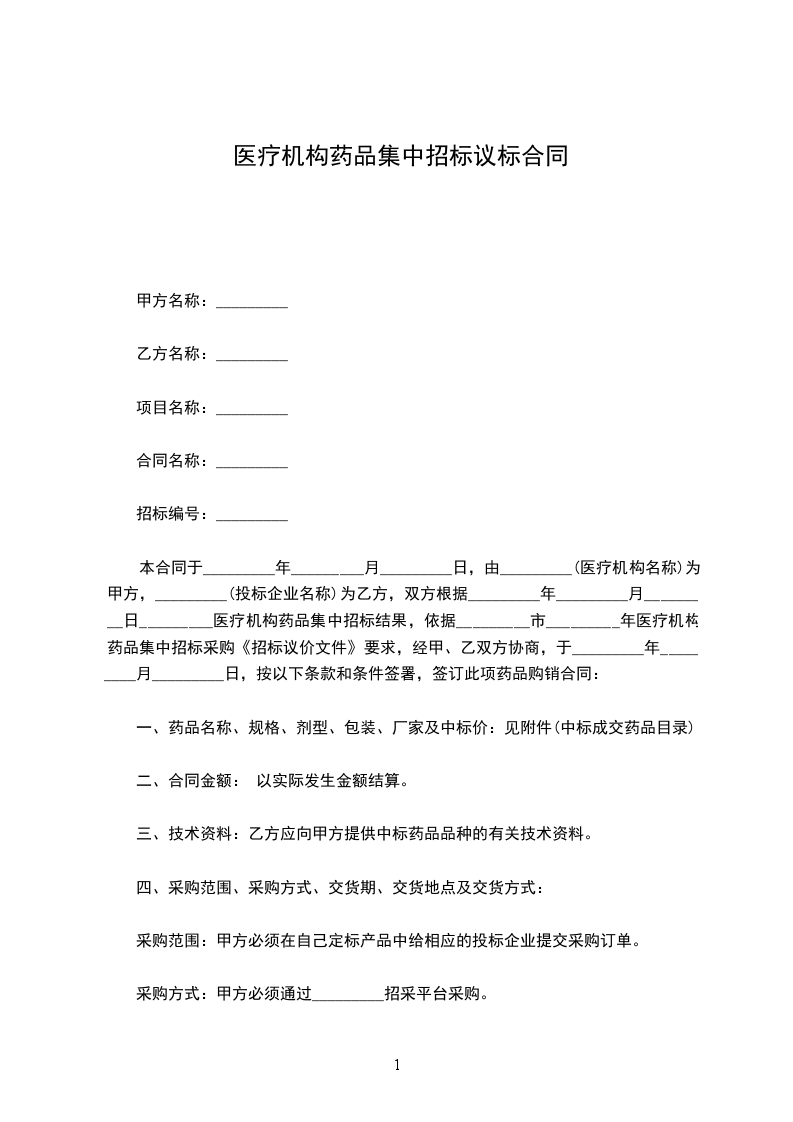 医疗机构药品集中招标议标合同

甲方名称：_________

乙方名称：_________

项目名称：_________

合同名称：_________

招标编号：_________

本合同于_________年_________月_________日，由_________(医疗机构名称)为甲方，_________(投标企业名称)为乙方，双方根据_________年_________月_________日_________医疗机构药品集中招标结果，依据_________市_________年医疗机构药品集中招标采购《招标议价文件》要求，经甲、乙双方协商，于_________年_________月_________日，按以下条款和条件签署，签订此项药品购销合同：

一、药品名称、规格、剂型、包装、厂家及中标价：见附件(中标成交药品目录)

二、合同金额： 以实际发生金额结算。

三、技术资料：乙方应向甲方提供中标药品品种的有关技术资料。

四、采购范围、采购方式、交货期、交货地点及交货方式：

采购范围：甲方必须在自己定标产品中给相应的投标企业提交采购订单。

采购方式：甲方必须通过_________招采平台采购。

1